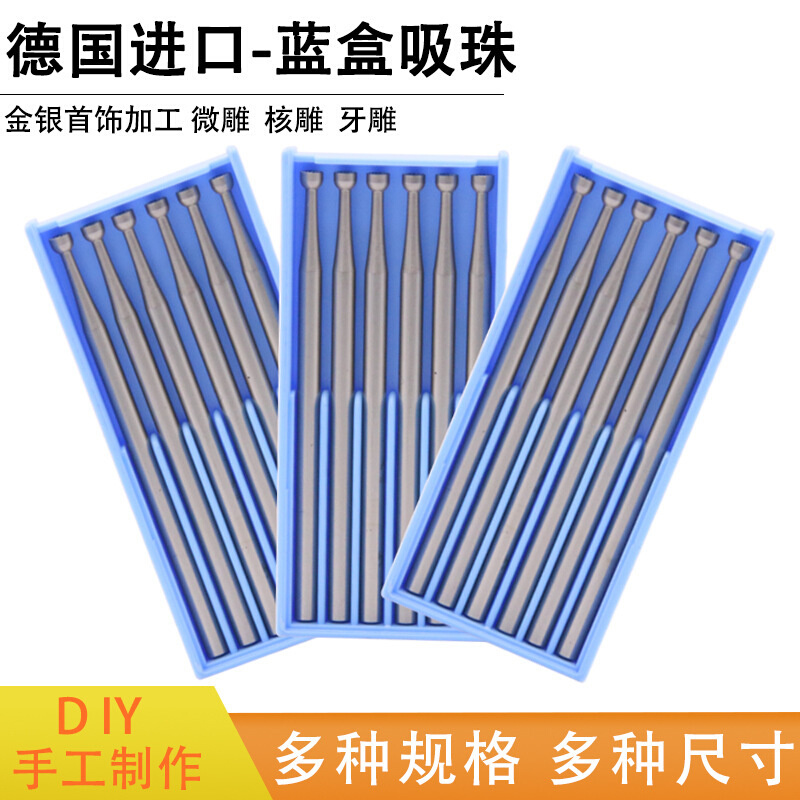 德国进口-蓝盒吸珠

金银首饰加工 微雕 核雕 牙雕

D IY
手工制作

多种规格 多种尺寸